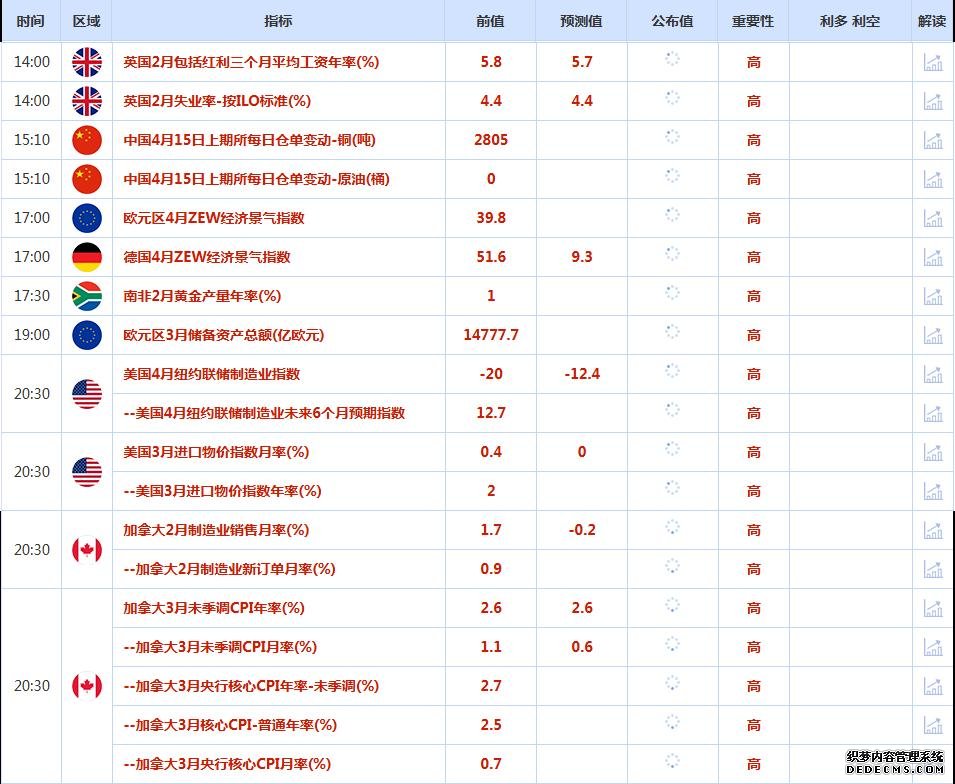 | 时间 | 区域 | 指标 | 前值 | 预测值 | 公布值 | 重要性 | 利多 利空 | 解读 |
|---|---|---|---|---|---|---|---|---|
| 14:00 | | 英国2月包括红利三个月平均工资年率(%) | 5.8 | 5.7 | | 高 | | |
| 14:00 | | 英国2月失业率-按ILO标准(%) | 4.4 | 4.4 | | 高 | | |
| 15:10 | | 中国4月15日上期所每日仓单变动-铜(吨) | 2805 | | | 高 | | |
| 15:10 | | 中国4月15日上期所每日仓单变动-原油(桶) | 0 | | | 高 | | |
| 17:00 | | 欧元区4月ZEW经济景气指数 | 39.8 | | | 高 | | |
| 17:00 | | 德国4月ZEW经济景气指数 | 51.6 | 9.3 | | 高 | | |
| 17:30 | | 南非2月黄金产量年率(%) | 1 | | | 高 | | |
| 19:00 | | 欧元区3月储备资产总额(亿欧元) | 14777.7 | | | 高 | | |
| 20:30 | | 美国4月纽约联储制造业指数 | -20 | -12.4 | | 高 | | |
| | | --美国4月纽约联储制造业未来6个月预期指数 | 12.7 | | | 高 | | |
| 20:30 | | 美国3月进口物价指数月率(%) | 0.4 | 0 | | 高 | | |
| | | --美国3月进口物价指数年率(%) | 2 | | | 高 | | |
| 20:30 | | 加拿大2月制造业销售月率(%) | 1.7 | -0.2 | | 高 | | |
| | | --加拿大2月制造业新订单月率(%) | 0.9 | | | 高 | | |
| 20:30 | | 加拿大3月未季调CPI年率(%) | 2.6 | 2.6 | | 高 | | |
| | | --加拿大3月未季调CPI月率(%) | 1.1 | 0.6 | | 高 | | |
| | | --加拿大3月央行核心CPI年率-未季调(%) | 2.7 | | | 高 | | |
| | | --加拿大3月核心CPI-普通年率(%) | 2.5 | | | 高 | | |
| | | --加拿大3月央行核心CPI月率(%) | 0.7 | | | 高 | | |

织梦内容管理系统
DEDECMS.COM